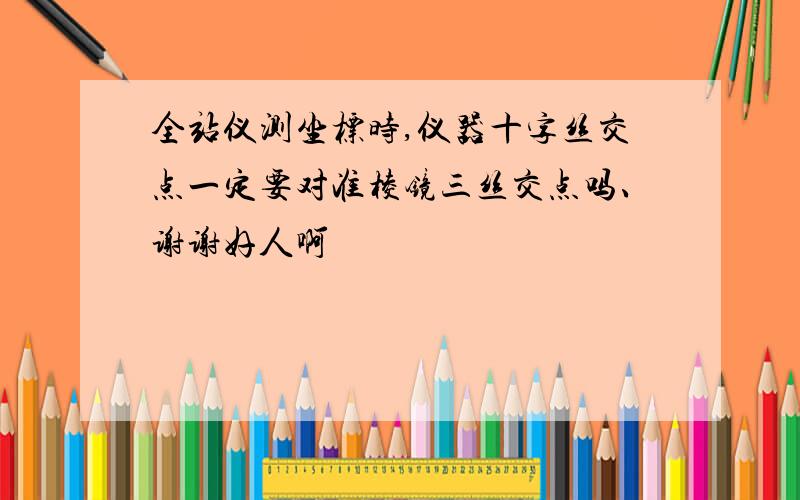 全站仪测坐標時,仪器十字丝交点一定要对准棱镜三丝交点吗、谢谢好人啊